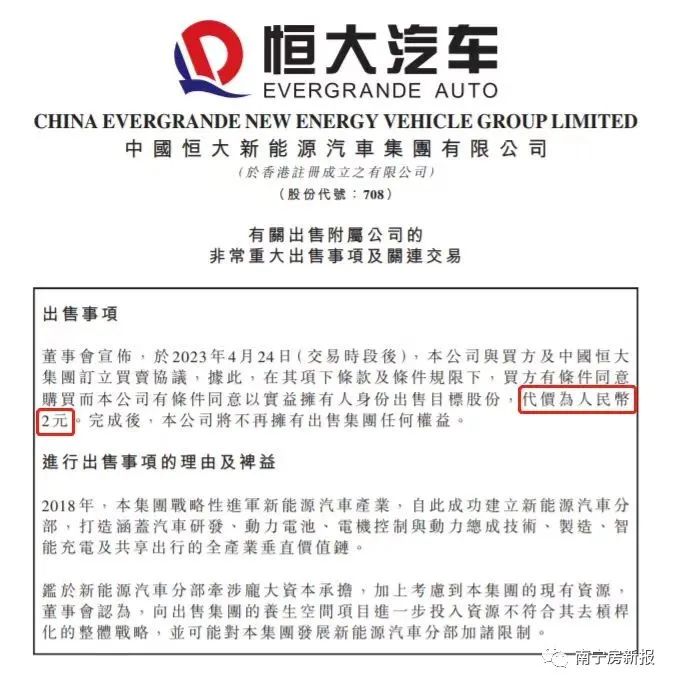 恒大汽车
EVERGRANDE AUTO

CHINA EVERGRANDE NEW ENERGY VEHICLE GROUP LIMITED
中國恒大新能源汽車集團有限公司
(於香港註冊成立之有限公司)
(股份代號：708)

有關出售附屬公司的
非常重大出售事項及關連交易

出售事項

董事會宣佈，於2023年4月24日(交易時段後)，本公司與買方及中國恒大集團訂立買賣協議，據此，在其項下條款及條件規限下，買方有條件同意購買而本公司有條件同意以實益擁有人身份出售目標股份，代價為人民幣2元。完成後，本公司將不再擁有出售集團任何權益。

進行出售事項的理由及裨益

2018年，本集團戰略性進軍新能源汽車產業，自此成功建立新能源汽車分部，打造涵蓋汽車研發、動力電池、電機控制與動力總成技術、製造、智能充電及共享出行的全產業垂直價值鏈。

鑑於新能源汽車分部牽涉龐大資本承擔，加上考慮到本集團的現有資源，董事會認為，向出售集團的養生空間項目進一步投入資源不符合其去槓桿化的整體戰略，並可能對本集團發展新能源汽車分部加諸限制。

南宁房新报